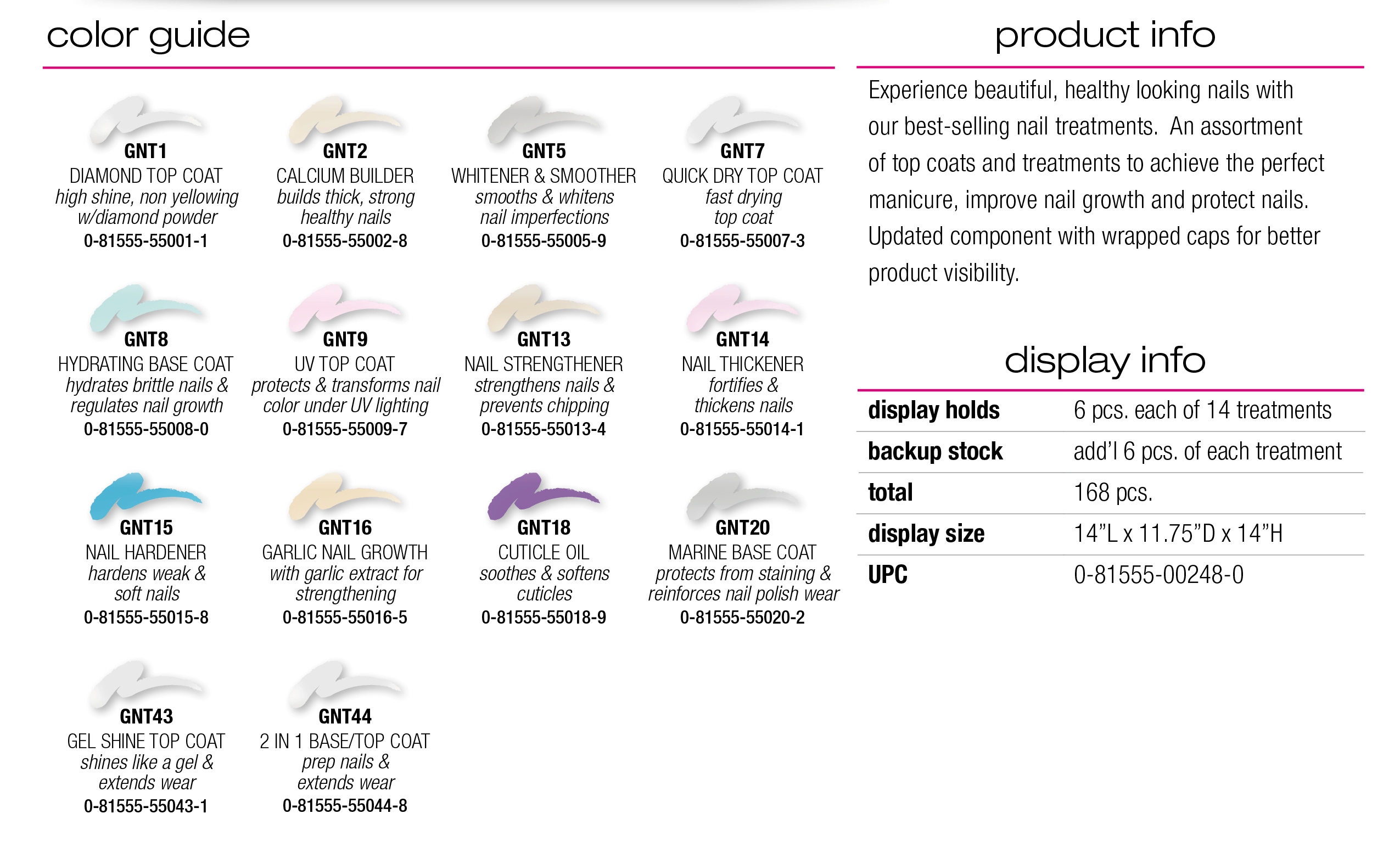 color guide

GNT1
DIAMOND TOP COAT
high shine, non yellowing w/diamond powder
0-81555-55001-1

GNT2
CALCIUM BUILDER
builds thick, strong healthy nails
0-81555-55002-8

GNT5
WHITENER & SMOOTHER
smooths & whitens nail imperfections
0-81555-55005-9

GNT7
QUICK DRY TOP COAT
fast drying top coat
0-81555-55007-3

GNT8
HYDRATING BASE COAT
hydrates brittle nails & regulates nail growth
0-81555-55008-0

GNT9
UV TOP COAT
protects & transforms nail color under UV lighting
0-81555-55009-7

GNT13
NAIL STRENGTHENER
strengthens nails & prevents chipping
0-81555-55013-4

GNT14
NAIL THICKENER
fortifies & thickens nails
0-81555-55014-1

GNT15
NAIL HARDENER
hardens weak & soft nails
0-81555-55015-8

GNT16
GARLIC NAIL GROWTH
with garlic extract for strengthening
0-81555-55016-5

GNT18
CUTICLE OIL
soothes & softens cuticles
0-81555-55018-9

GNT20
MARINE BASE COAT
protects from staining & reinforces nail polish wear
0-81555-55020-2

GNT43
GEL SHINE TOP COAT
shines like a gel & extends wear
0-81555-55043-1

GNT44
2 IN 1 BASE/TOP COAT
prep nails & extends wear
0-81555-55044-8

product info

Experience beautiful, healthy looking nails with our best-selling nail treatments. An assortment of top coats and treatments to achieve the perfect manicure, improve nail growth and protect nails. Updated component with wrapped caps for better product visibility.

display info

display holds 6 pcs. each of 14 treatments
backup stock add'l 6 pcs. of each treatment
total 168 pcs.
display size 14"L x 11.75"D x 14"H
UPC 0-81555-00248-0